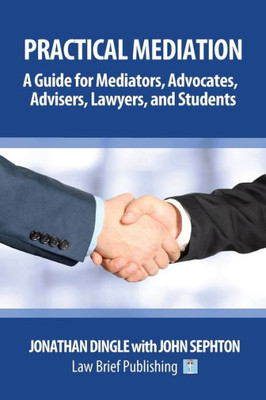 PRACTICAL MEDIATION

A Guide for Mediators, Advocates, Advisers, Lawyers, and Students

JONATHAN DINGLE with JOHN SEPHTON

Law Brief Publishing